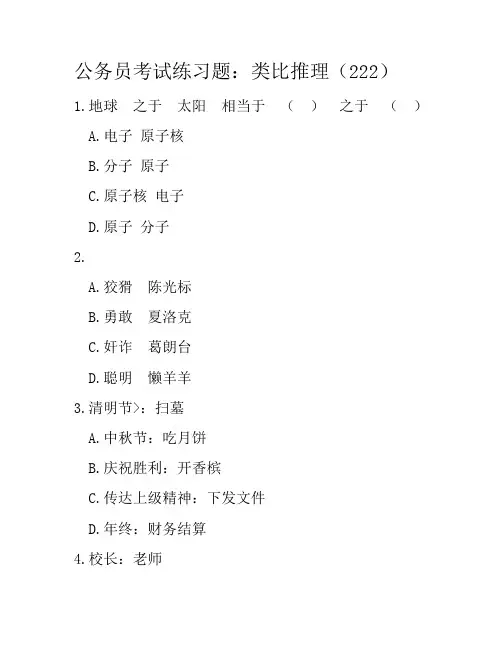 公务员考试练习题：类比推理（222）

1.地球　之于　太阳　相当于　（　）　之于　（　）

A.电子 原子核

B.分子 原子

C.原子核 电子

D.原子 分子

2.

A.狡猾　陈光标

B.勇敢　夏洛克

C.奸诈　葛朗台

D.聪明　懒羊羊

3.清明节>：扫墓

A.中秋节：吃月饼

B.庆祝胜利：开香槟

C.传达上级精神：下发文件

D.年终：财务结算

4.校长：老师